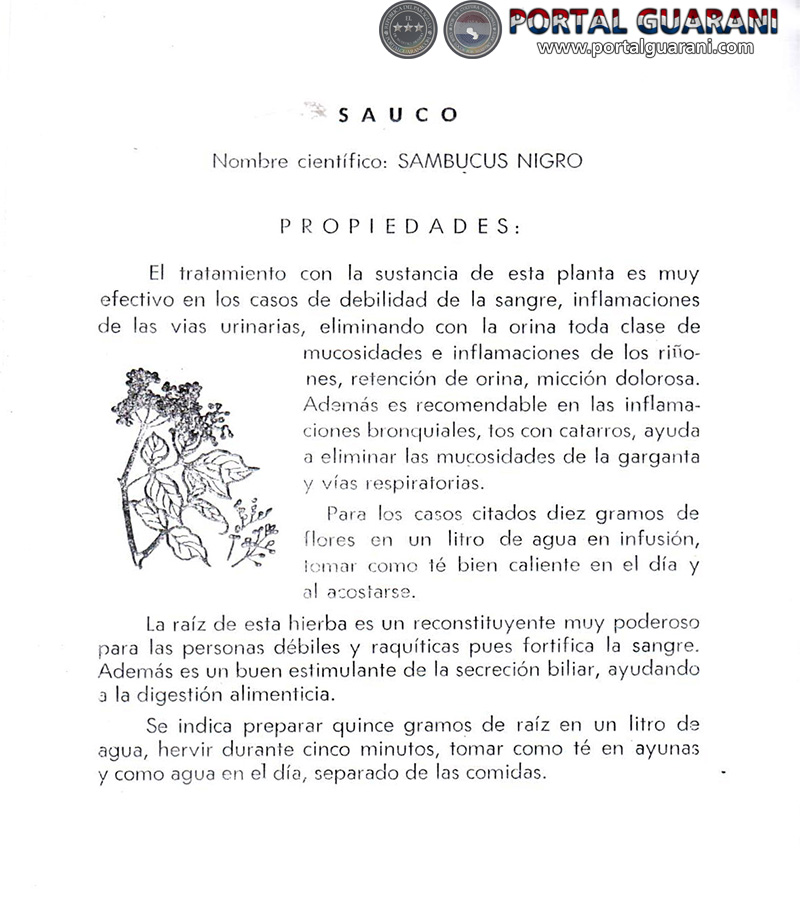 PORTAL GUARANI
www.portalguarani.com

SAUCO

Nombre científico: SAMBUCUS NIGRO

PROPIEDADES:

El tratamiento con la sustancia de esta planta es muy efectivo en los casos de debilidad de la sangre, inflamaciones de las vias urinarias, eliminando con la orina toda clase de mucosidades e inflamaciones de los riñones, retención de orina, micción dolorosa. Además es recomendable en las inflamaciones bronquiales, tos con catarros, ayuda a eliminar las mucosidades de la garganta y vías respiratorias.

Para los casos citados diez gramos de flores en un litro de agua en infusión, tomar como té bien caliente en el día y al acostarse.

La raíz de esta hierba es un reconstituyente muy poderoso para las personas débiles y raquíticas pues fortifica la sangre. Además es un buen estimulante de la secreción biliar, ayudando a la digestión alimenticia.

Se indica preparar quince gramos de raíz en un litro de agua, hervir durante cinco minutos, tomar como té en ayunas y como agua en el día, separado de las comidas.